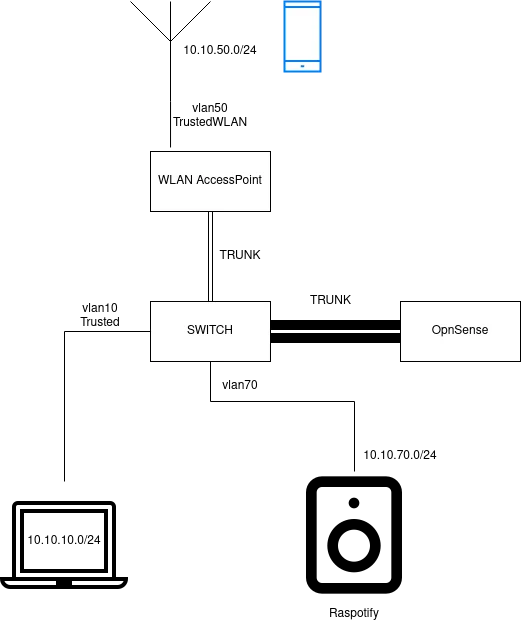 10.10.50.0/24

vlan50
TrustedWLAN

WLAN AccessPoint

TRUNK

vlan10
Trusted

SWITCH

TRUNK

OpnSense

vlan70

10.10.70.0/24

10.10.10.0/24

Raspotify